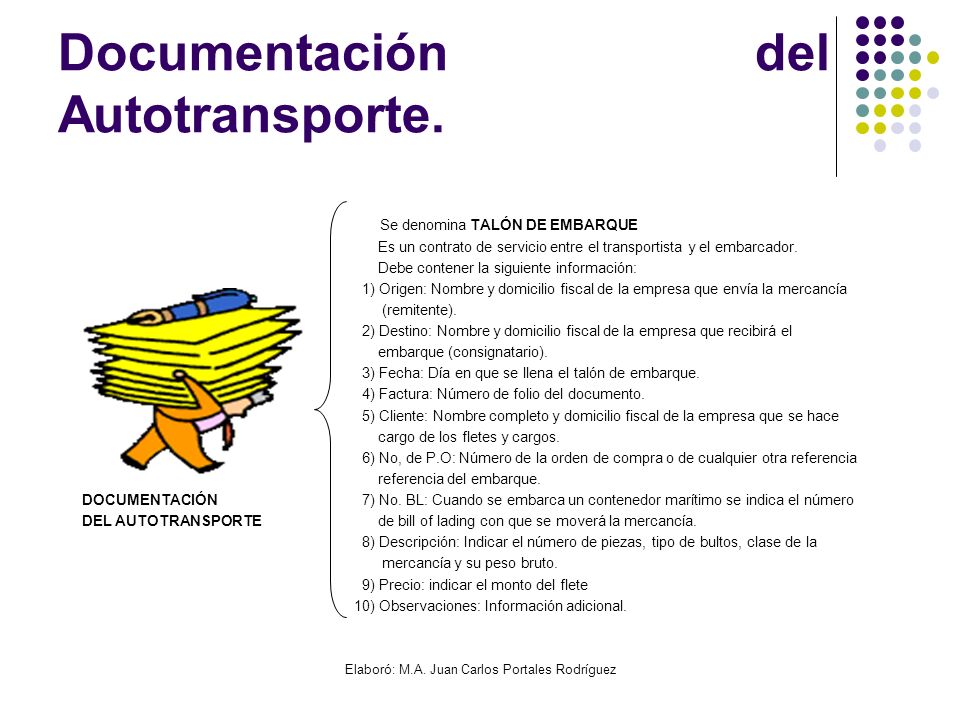 Documentación del Autotransporte.

DOCUMENTACIÓN
DEL AUTOTRANSPORTE

Se denomina TALÓN DE EMBARQUE
Es un contrato de servicio entre el transportista y el embarcador.
Debe contener la siguiente información:
1) Origen: Nombre y domicilio fiscal de la empresa que envía la mercancía (remitente).
2) Destino: Nombre y domicilio fiscal de la empresa que recibirá el embarque (consignatario).
3) Fecha: Día en que se llena el talón de embarque.
4) Factura: Número de folio del documento.
5) Cliente: Nombre completo y domicilio fiscal de la empresa que se hace cargo de los fletes y cargos.
6) No, de P.O: Número de la orden de compra o de cualquier otra referencia referencia del embarque.
7) No. BL: Cuando se embarca un contenedor marítimo se indica el número de bill of lading con que se moverá la mercancía.
8) Descripción: Indicar el número de piezas, tipo de bultos, clase de la mercancía y su peso bruto.
9) Precio: indicar el monto del flete
10) Observaciones: Información adicional.

Elaboró: M.A. Juan Carlos Portales Rodríguez